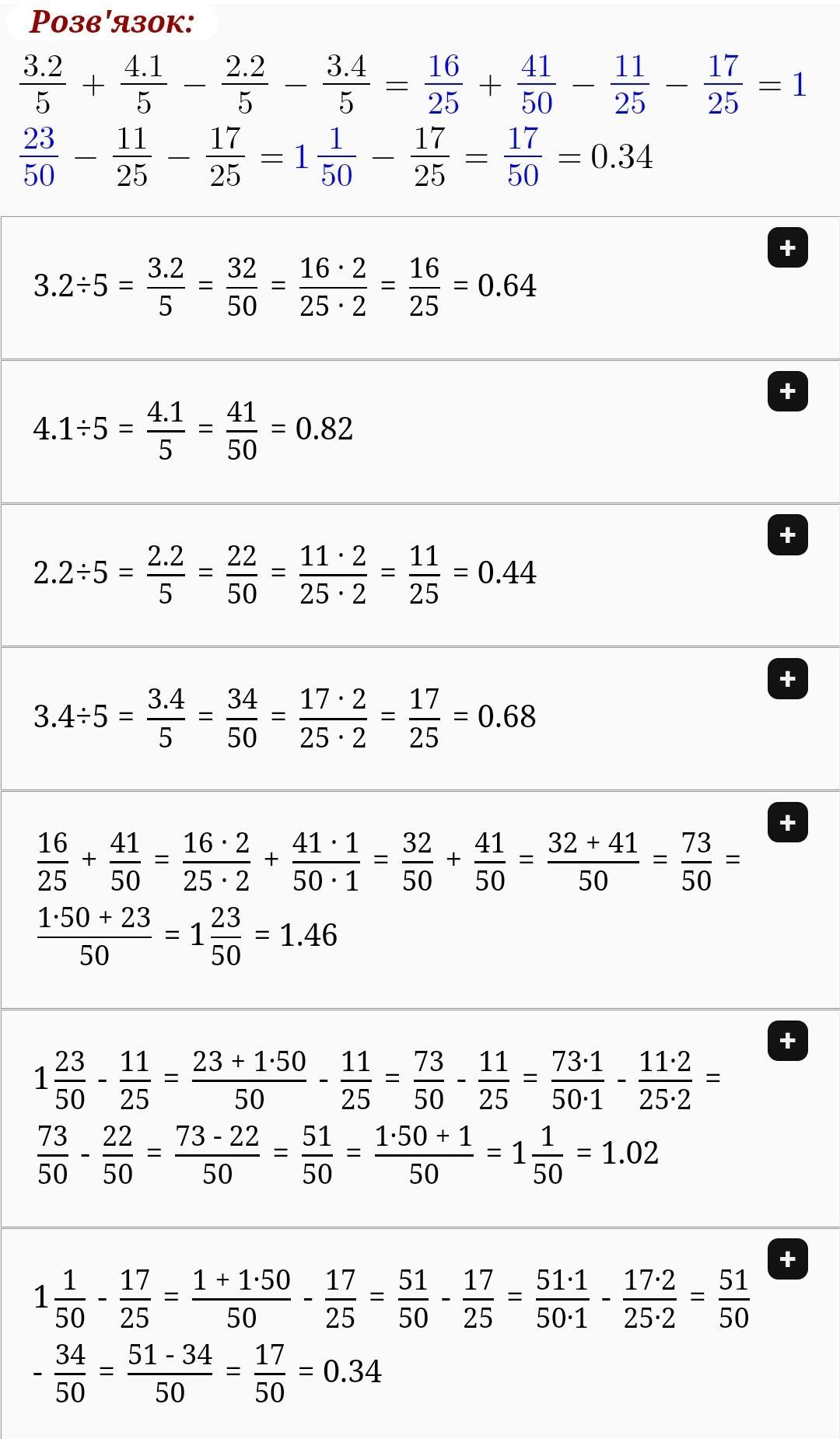 Розв'язок:

$\frac{3.2}{5} + \frac{4.1}{5} - \frac{2.2}{5} - \frac{3.4}{5} = \frac{16}{25} + \frac{41}{50} - \frac{11}{25} - \frac{17}{25} = 1\frac{23}{50} - \frac{11}{25} - \frac{17}{25} = 1\frac{1}{50} - \frac{17}{25} = \frac{17}{50} = 0.34$

+

$3.2 \div 5 = \frac{3.2}{5} = \frac{32}{50} = \frac{16 \cdot 2}{25 \cdot 2} = \frac{16}{25} = 0.64$

+

$4.1 \div 5 = \frac{4.1}{5} = \frac{41}{50} = 0.82$

+

$2.2 \div 5 = \frac{2.2}{5} = \frac{22}{50} = \frac{11 \cdot 2}{25 \cdot 2} = \frac{11}{25} = 0.44$

+

$3.4 \div 5 = \frac{3.4}{5} = \frac{34}{50} = \frac{17 \cdot 2}{25 \cdot 2} = \frac{17}{25} = 0.68$

+

$\frac{16}{25} + \frac{41}{50} = \frac{16 \cdot 2}{25 \cdot 2} + \frac{41 \cdot 1}{50 \cdot 1} = \frac{32}{50} + \frac{41}{50} = \frac{32 + 41}{50} = \frac{73}{50} = \frac{1 \cdot 50 + 23}{50} = 1\frac{23}{50} = 1.46$

+

$1\frac{23}{50} - \frac{11}{25} = \frac{23 + 1 \cdot 50}{50} - \frac{11}{25} = \frac{73}{50} - \frac{11}{25} = \frac{73 \cdot 1}{50 \cdot 1} - \frac{11 \cdot 2}{25 \cdot 2} = \frac{73}{50} - \frac{22}{50} = \frac{73 - 22}{50} = \frac{51}{50} = \frac{1 \cdot 50 + 1}{50} = 1\frac{1}{50} = 1.02$

+

$1\frac{1}{50} - \frac{17}{25} = \frac{1 + 1 \cdot 50}{50} - \frac{17}{25} = \frac{51}{50} - \frac{17}{25} = \frac{51 \cdot 1}{50 \cdot 1} - \frac{17 \cdot 2}{25 \cdot 2} = \frac{51}{50} - \frac{34}{50} = \frac{51 - 34}{50} = \frac{17}{50} = 0.34$